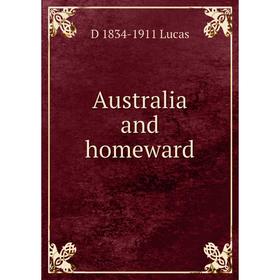 D 1834-1911 Lucas

Australia and homeward